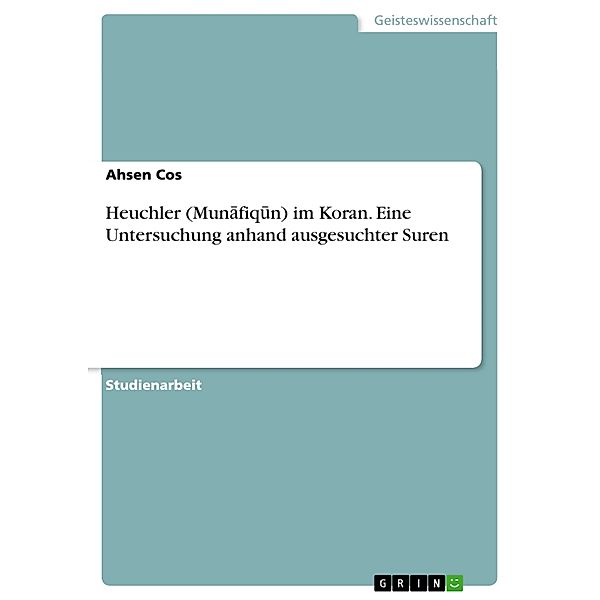 Geisteswissenschaft

Ahsen Cos

Heuchler (Munāfiqūn) im Koran. Eine Untersuchung anhand ausgesuchter Suren

Studienarbeit

GRIN